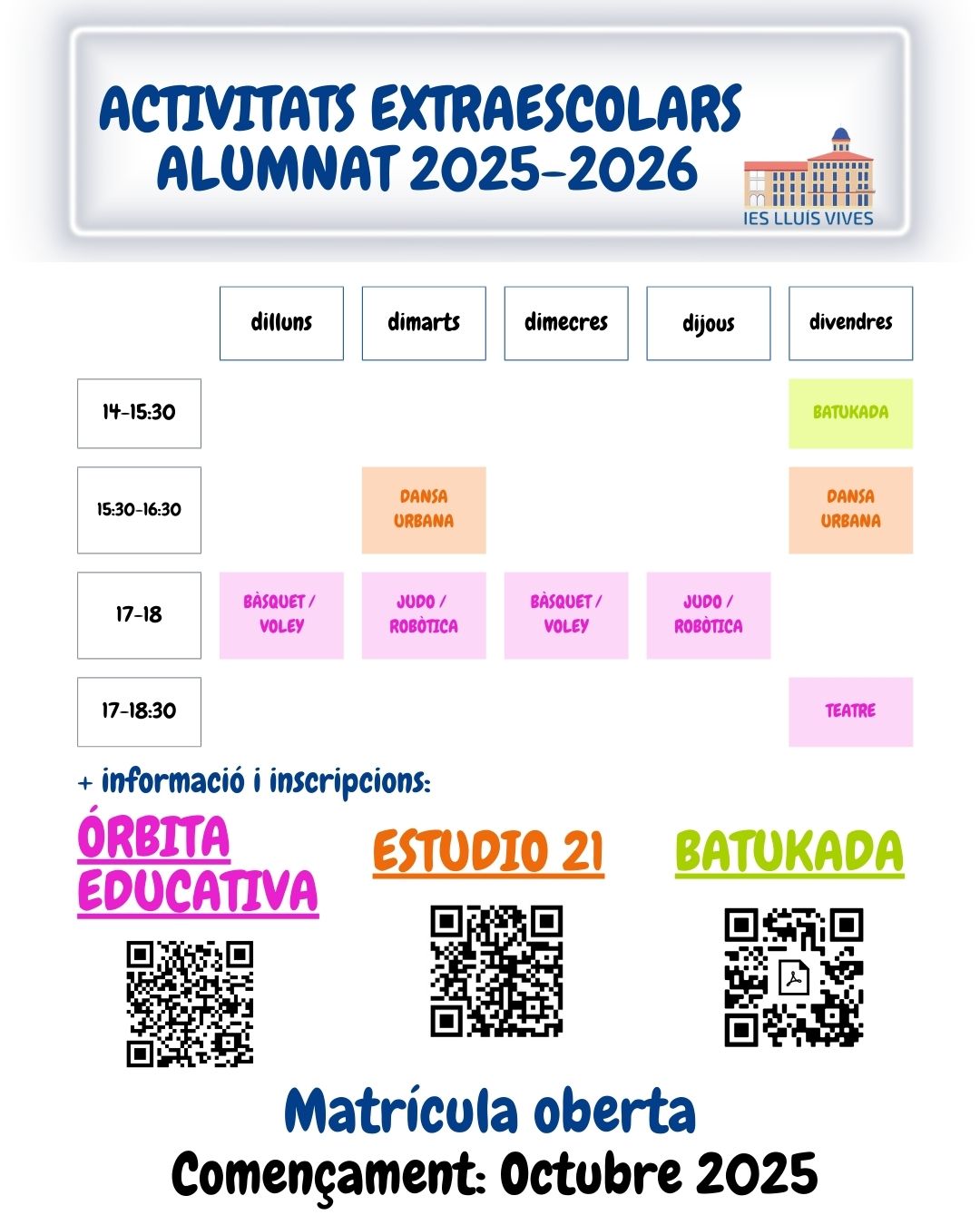 ACTIVITATS EXTRAESCOLARS
ALUMNAT 2025-2026

IES LLUÍS VIVES

|  | dilluns | dimarts | dimecres | dijous | divendres |
|---|---|---|---|---|---|
| 14-15:30 |  |  |  |  | BATUKADA |
| 15:30-16:30 |  | DANSA URBANA |  |  | DANSA URBANA |
| 17-18 | BÀSQUET / VOLEY | JUDO / ROBÒTICA | BÀSQUET / VOLEY | JUDO / ROBÒTICA |  |
| 17-18:30 |  |  |  |  | TEATRE |

+ informació i inscripcions:

ÓRBITA EDUCATIVA

ESTUDIO 21

BATUKADA

Matrícula oberta
Començament: Octubre 2025